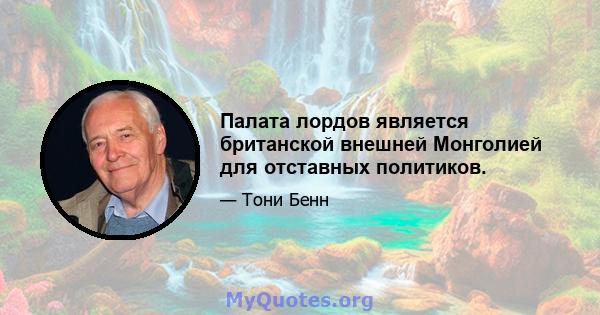 Палата лордов является британской внешней Монголией для отставных политиков.

— Тони Бенн

MyQuotes.org